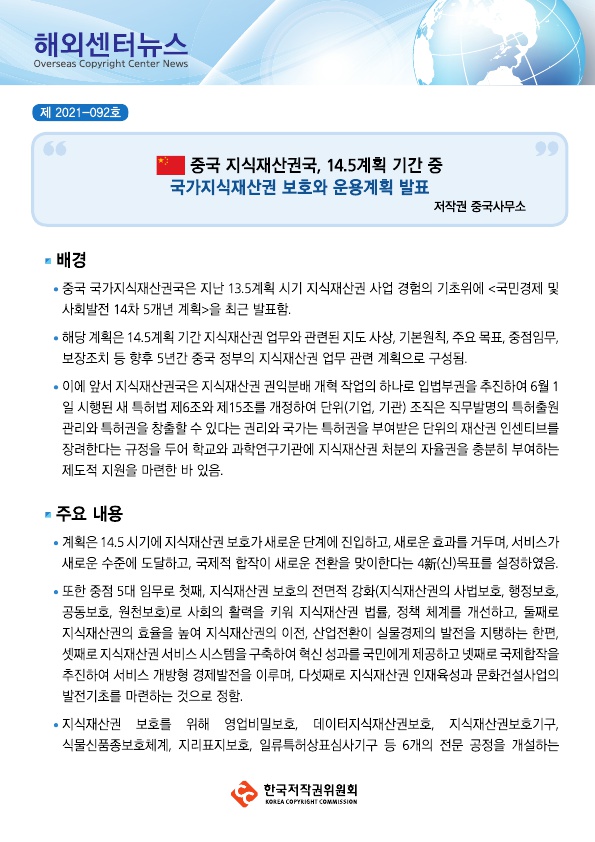 해외센터뉴스
Overseas Copyright Center News

제 2021-092호

중국 지식재산권국, 14.5계획 기간 중
국가지식재산권 보호와 운용계획 발표
저작권 중국사무소

배경

• 중국 국가지식재산권국은 지난 13.5계획 시기 지식재산권 사업 경험의 기초위에 <국민경제 및 사회발전 14차 5개년 계획>을 최근 발표함.

• 해당 계획은 14.5계획 기간 지식재산권 업무와 관련된 지도 사상, 기본원칙, 주요 목표, 중점임무, 보장조치 등 향후 5년간 중국 정부의 지식재산권 업무 관련 계획으로 구성됨.

• 이에 앞서 지식재산권국은 지식재산권 권익분배 개혁 작업의 하나로 입법부권을 추진하여 6월 1일 시행된 새 특허법 제6조와 제15조를 개정하여 단위(기업, 기관) 조직은 직무발명의 특허출원 관리와 특허권을 창출할 수 있다는 권리와 국가는 특허권을 부여받은 단위의 재산권 인센티브를 장려한다는 규정을 두어 학교와 과학연구기관에 지식재산권 처분의 자율권을 충분히 부여하는 제도적 지원을 마련한 바 있음.

주요 내용

• 계획은 14.5 시기에 지식재산권 보호가 새로운 단계에 진입하고, 새로운 효과를 거두며, 서비스가 새로운 수준에 도달하고, 국제적 합작이 새로운 전환을 맞이한다는 4新(신)목표를 설정하였음.

• 또한 중점 5대 임무로 첫째, 지식재산권 보호의 전면적 강화(지식재산권의 사법보호, 행정보호, 공동보호, 원천보호)로 사회의 활력을 키워 지식재산권 법률, 정책 체계를 개선하고, 둘째로 지식재산권의 효율을 높여 지식재산권의 이전, 산업전환이 실물경제의 발전을 지탱하는 한편, 셋째로 지식재산권 서비스 시스템을 구축하여 혁신 성과를 국민에게 제공하고 넷째로 국제합작을 추진하여 서비스 개방형 경제발전을 이루며, 다섯째로 지식재산권 인재육성과 문화건설사업의 발전기초를 마련하는 것으로 정함.

• 지식재산권 보호를 위해 영업비밀보호, 데이터지식재산권보호, 지식재산권보호기구, 식물신품종보호체계, 지리표지보호, 일류특허상표심사기구 등 6개의 전문 공정을 개설하는

한국저작권위원회
KOREA COPYRIGHT COMMISSION